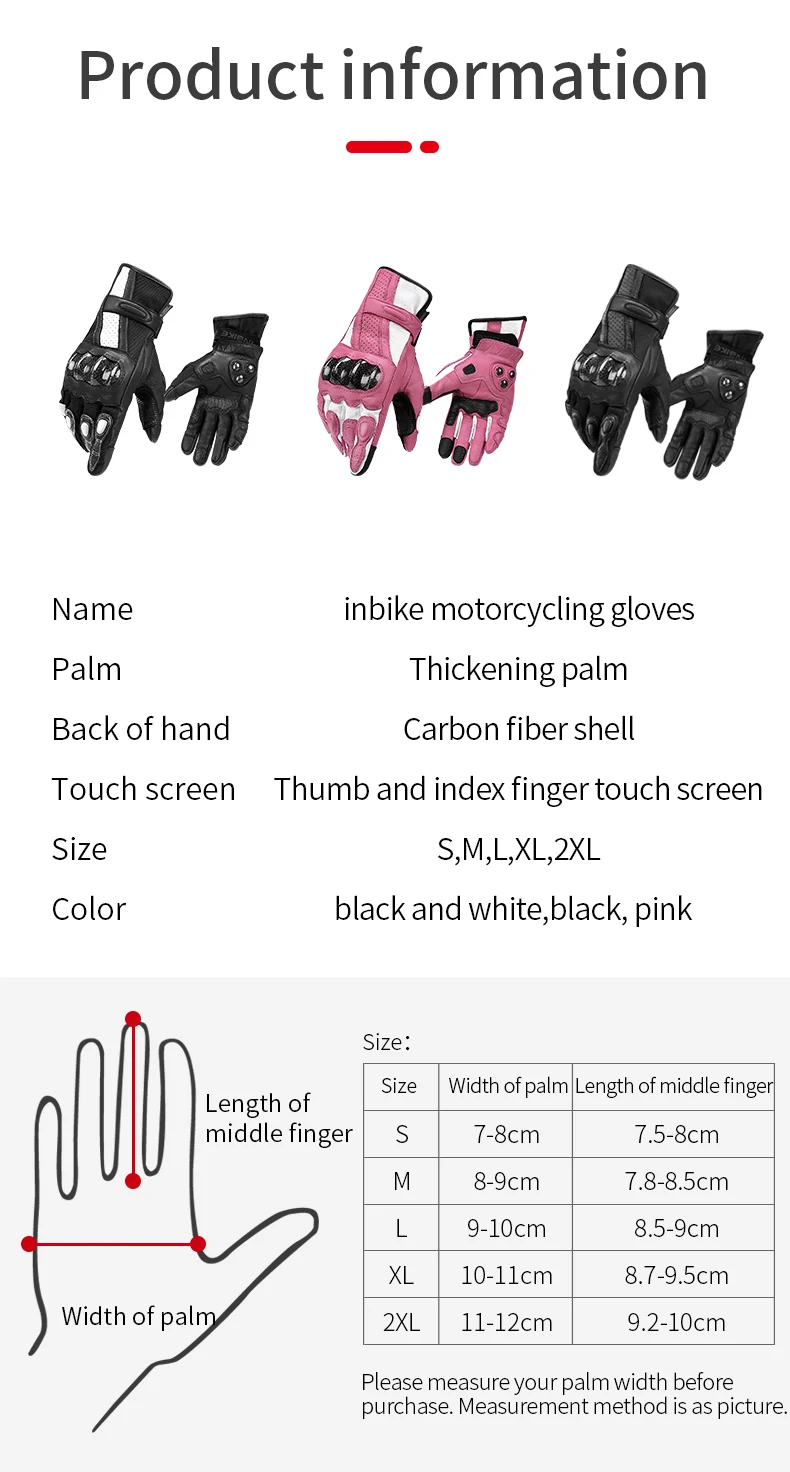 Product information

| Name | inbike motorcycling gloves |
|---|---|
| Palm | Thickening palm |
| Back of hand | Carbon fiber shell |
| Touch screen | Thumb and index finger touch screen |
| Size | S,M,L,XL,2XL |
| Color | black and white,black, pink |

Length of middle finger

Width of palm

Size:

| Size | Width of palm | Length of middle finger |
|---|---|---|
| S | 7-8cm | 7.5-8cm |
| M | 8-9cm | 7.8-8.5cm |
| L | 9-10cm | 8.5-9cm |
| XL | 10-11cm | 8.7-9.5cm |
| 2XL | 11-12cm | 9.2-10cm |

Please measure your palm width before purchase. Measurement method is as picture.